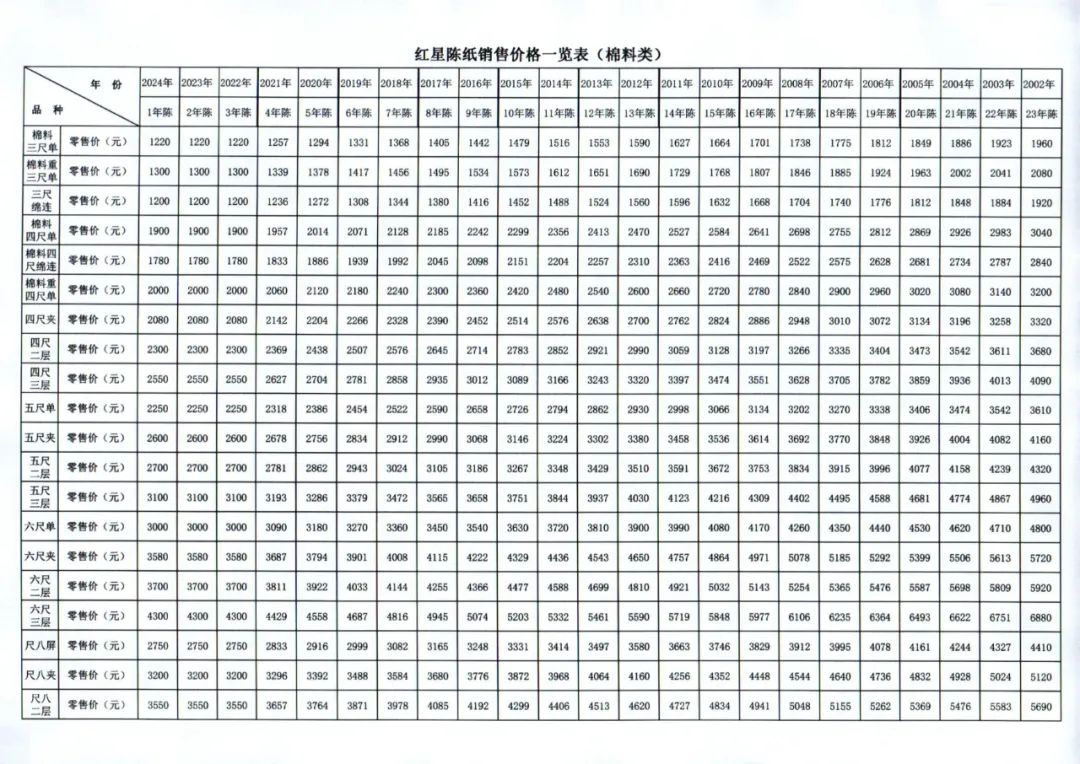 红星陈纸销售价格一览表（棉料类）

| 年份 品种 |  | 2024年 | 2023年 | 2022年 | 2021年 | 2020年 | 2019年 | 2018年 | 2017年 | 2016年 | 2015年 | 2014年 | 2013年 | 2012年 | 2011年 | 2010年 | 2009年 | 2008年 | 2007年 | 2006年 | 2005年 | 2004年 | 2003年 | 2002年 |
|---|---|---|---|---|---|---|---|---|---|---|---|---|---|---|---|---|---|---|---|---|---|---|---|---|
|  |  | 1年陈 | 2年陈 | 3年陈 | 4年陈 | 5年陈 | 6年陈 | 7年陈 | 8年陈 | 9年陈 | 10年陈 | 11年陈 | 12年陈 | 13年陈 | 14年陈 | 15年陈 | 16年陈 | 17年陈 | 18年陈 | 19年陈 | 20年陈 | 21年陈 | 22年陈 | 23年陈 |
| 棉料三尺单 | 零售价（元） | 1220 | 1220 | 1220 | 1257 | 1294 | 1331 | 1368 | 1405 | 1442 | 1479 | 1516 | 1553 | 1590 | 1627 | 1664 | 1701 | 1738 | 1775 | 1812 | 1849 | 1886 | 1923 | 1960 |
| 棉料重三尺单 | 零售价（元） | 1300 | 1300 | 1300 | 1339 | 1378 | 1417 | 1456 | 1495 | 1534 | 1573 | 1612 | 1651 | 1690 | 1729 | 1768 | 1807 | 1846 | 1885 | 1924 | 1963 | 2002 | 2041 | 2080 |
| 三尺绵连 | 零售价（元） | 1200 | 1200 | 1200 | 1236 | 1272 | 1308 | 1344 | 1380 | 1416 | 1452 | 1488 | 1524 | 1560 | 1596 | 1632 | 1668 | 1704 | 1740 | 1776 | 1812 | 1848 | 1884 | 1920 |
| 棉料四尺单 | 零售价（元） | 1900 | 1900 | 1900 | 1957 | 2014 | 2071 | 2128 | 2185 | 2242 | 2299 | 2356 | 2413 | 2470 | 2527 | 2584 | 2641 | 2698 | 2755 | 2812 | 2869 | 2926 | 2983 | 3040 |
| 棉料四尺绵连 | 零售价（元） | 1780 | 1780 | 1780 | 1833 | 1886 | 1939 | 1992 | 2045 | 2098 | 2151 | 2204 | 2257 | 2310 | 2363 | 2416 | 2469 | 2522 | 2575 | 2628 | 2681 | 2734 | 2787 | 2840 |
| 棉料重四尺单 | 零售价（元） | 2000 | 2000 | 2000 | 2060 | 2120 | 2180 | 2240 | 2300 | 2360 | 2420 | 2480 | 2540 | 2600 | 2660 | 2720 | 2780 | 2840 | 2900 | 2960 | 3020 | 3080 | 3140 | 3200 |
| 四尺夹 | 零售价（元） | 2080 | 2080 | 2080 | 2142 | 2204 | 2266 | 2328 | 2390 | 2452 | 2514 | 2576 | 2638 | 2700 | 2762 | 2824 | 2886 | 2948 | 3010 | 3072 | 3134 | 3196 | 3258 | 3320 |
| 四尺二层 | 零售价（元） | 2300 | 2300 | 2300 | 2369 | 2438 | 2507 | 2576 | 2645 | 2714 | 2783 | 2852 | 2921 | 2990 | 3059 | 3128 | 3197 | 3266 | 3335 | 3404 | 3473 | 3542 | 3611 | 3680 |
| 四尺三层 | 零售价（元） | 2550 | 2550 | 2550 | 2627 | 2704 | 2781 | 2858 | 2935 | 3012 | 3089 | 3166 | 3243 | 3320 | 3397 | 3474 | 3551 | 3628 | 3705 | 3782 | 3859 | 3936 | 4013 | 4090 |
| 五尺单 | 零售价（元） | 2250 | 2250 | 2250 | 2318 | 2386 | 2454 | 2522 | 2590 | 2658 | 2726 | 2794 | 2862 | 2930 | 2998 | 3066 | 3134 | 3202 | 3270 | 3338 | 3406 | 3474 | 3542 | 3610 |
| 五尺夹 | 零售价（元） | 2600 | 2600 | 2600 | 2678 | 2756 | 2834 | 2912 | 2990 | 3068 | 3146 | 3224 | 3302 | 3380 | 3458 | 3536 | 3614 | 3692 | 3770 | 3848 | 3926 | 4004 | 4082 | 4160 |
| 五尺二层 | 零售价（元） | 2700 | 2700 | 2700 | 2781 | 2862 | 2943 | 3024 | 3105 | 3186 | 3267 | 3348 | 3429 | 3510 | 3591 | 3672 | 3753 | 3834 | 3915 | 3996 | 4077 | 4158 | 4239 | 4320 |
| 五尺三层 | 零售价（元） | 3100 | 3100 | 3100 | 3193 | 3286 | 3379 | 3472 | 3565 | 3658 | 3751 | 3844 | 3937 | 4030 | 4123 | 4216 | 4309 | 4402 | 4495 | 4588 | 4681 | 4774 | 4867 | 4960 |
| 六尺单 | 零售价（元） | 3000 | 3000 | 3000 | 3090 | 3180 | 3270 | 3360 | 3450 | 3540 | 3630 | 3720 | 3810 | 3900 | 3990 | 4080 | 4170 | 4260 | 4350 | 4440 | 4530 | 4620 | 4710 | 4800 |
| 六尺夹 | 零售价（元） | 3580 | 3580 | 3580 | 3687 | 3794 | 3901 | 4008 | 4115 | 4222 | 4329 | 4436 | 4543 | 4650 | 4757 | 4864 | 4971 | 5078 | 5185 | 5292 | 5399 | 5506 | 5613 | 5720 |
| 六尺二层 | 零售价（元） | 3700 | 3700 | 3700 | 3811 | 3922 | 4033 | 4144 | 4255 | 4366 | 4477 | 4588 | 4699 | 4810 | 4921 | 5032 | 5143 | 5254 | 5365 | 5476 | 5587 | 5698 | 5809 | 5920 |
| 六尺三层 | 零售价（元） | 4300 | 4300 | 4300 | 4429 | 4558 | 4687 | 4816 | 4945 | 5074 | 5203 | 5332 | 5461 | 5590 | 5719 | 5848 | 5977 | 6106 | 6235 | 6364 | 6493 | 6622 | 6751 | 6880 |
| 尺八屏 | 零售价（元） | 2750 | 2750 | 2750 | 2833 | 2916 | 2999 | 3082 | 3165 | 3248 | 3331 | 3414 | 3497 | 3580 | 3663 | 3746 | 3829 | 3912 | 3995 | 4078 | 4161 | 4244 | 4327 | 4410 |
| 尺八夹 | 零售价（元） | 3200 | 3200 | 3200 | 3296 | 3392 | 3488 | 3584 | 3680 | 3776 | 3872 | 3968 | 4064 | 4160 | 4256 | 4352 | 4448 | 4544 | 4640 | 4736 | 4832 | 4928 | 5024 | 5120 |
| 尺八二层 | 零售价（元） | 3550 | 3550 | 3550 | 3657 | 3764 | 3871 | 3978 | 4085 | 4192 | 4299 | 4406 | 4513 | 4620 | 4727 | 4834 | 4941 | 5048 | 5155 | 5262 | 5369 | 5476 | 5583 | 5690 |